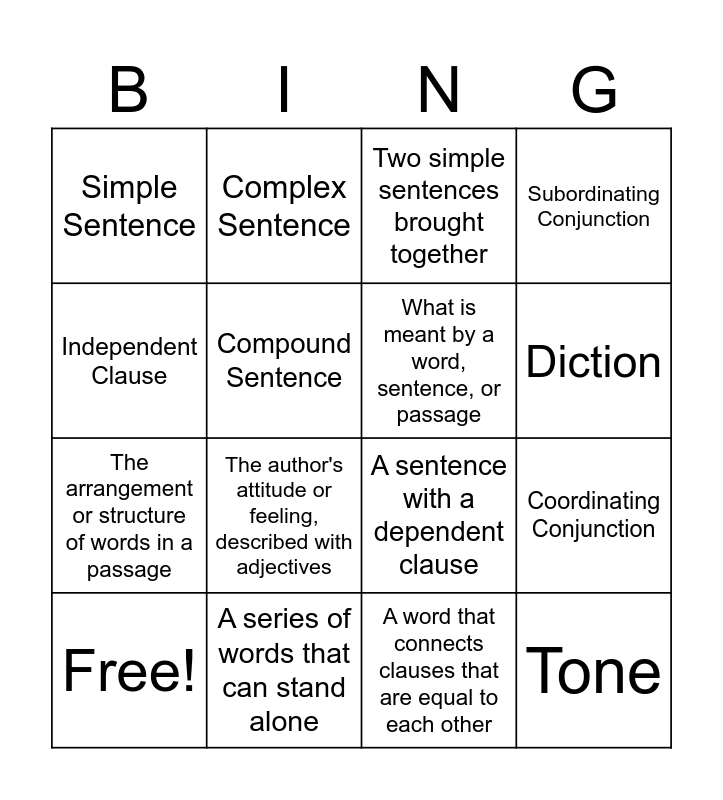 | B | I | N | G |
|---|---|---|---|
| Simple Sentence | Complex Sentence | Two simple sentences brought together | Subordinating Conjunction |
| Independent Clause | Compound Sentence | What is meant by a word, sentence, or passage | Diction |
| The arrangement or structure of words in a passage | The author's attitude or feeling, described with adjectives | A sentence with a dependent clause | Coordinating Conjunction |
| Free! | A series of words that can stand alone | A word that connects clauses that are equal to each other | Tone |